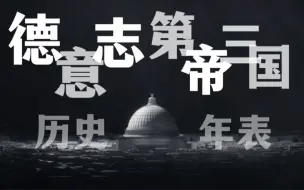 德意志第三帝国

历史 年表